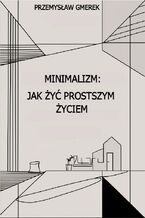 PRZEMYSŁAW GMEREK

MINIMALIZM:

JAK ŻYĆ PROSTSZYM ŻYCIEM